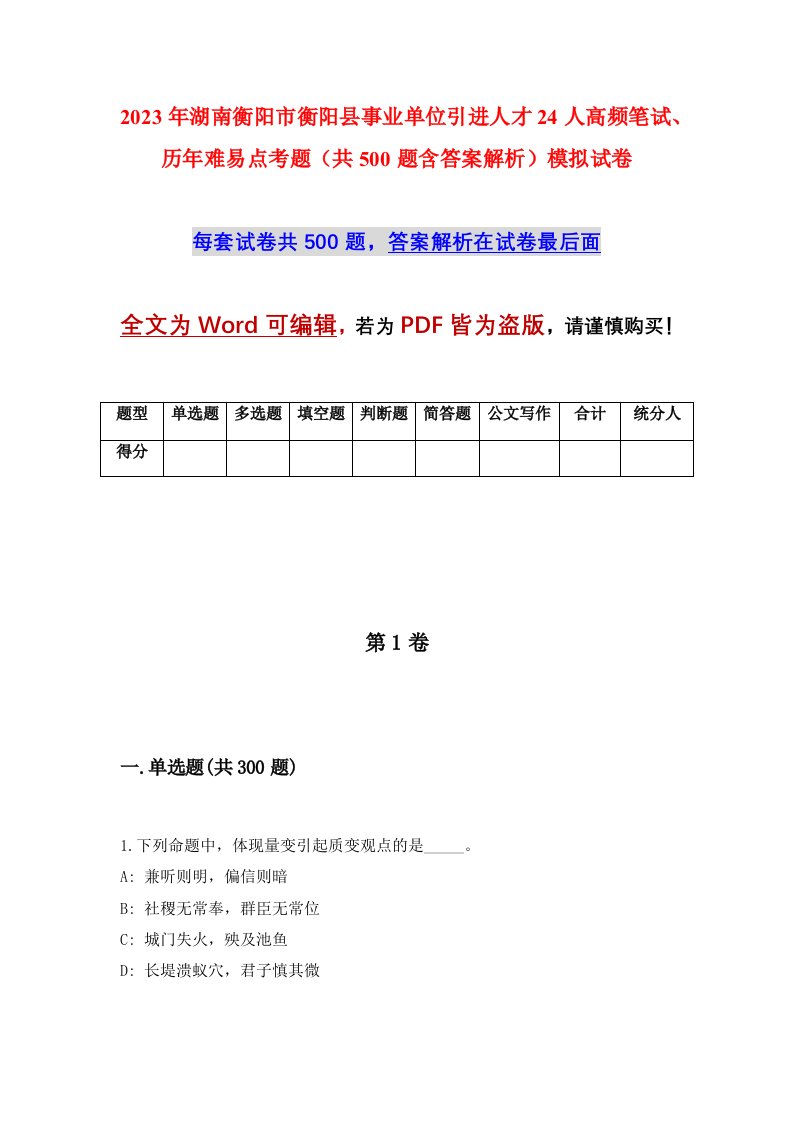 2023年湖南衡阳市衡阳县事业单位引进人才24人高频笔试、历年难易点考题（共500题含答案解析）模拟试卷

每套试卷共500题，答案解析在试卷最后面

全文为Word可编辑，若为PDF皆为盗版，请谨慎购买！

| 题型 | 单选题 | 多选题 | 填空题 | 判断题 | 简答题 | 公文写作 | 合计 | 统分人 |
|---|---|---|---|---|---|---|---|---|
| 得分 | | | | | | | | |

第1卷

一.单选题(共300题)

1.下列命题中，体现量变引起质变观点的是_____。

A: 兼听则明，偏信则暗

B: 社稷无常奉，群臣无常位

C: 城门失火，殃及池鱼

D: 长堤溃蚁穴，君子慎其微